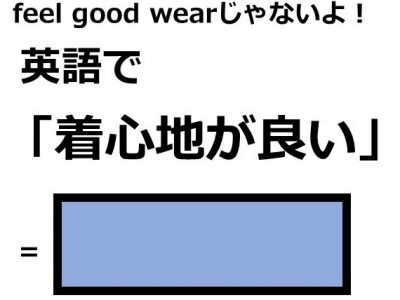 feel good wearじゃないよ！

英語で

「着心地が良い」

=